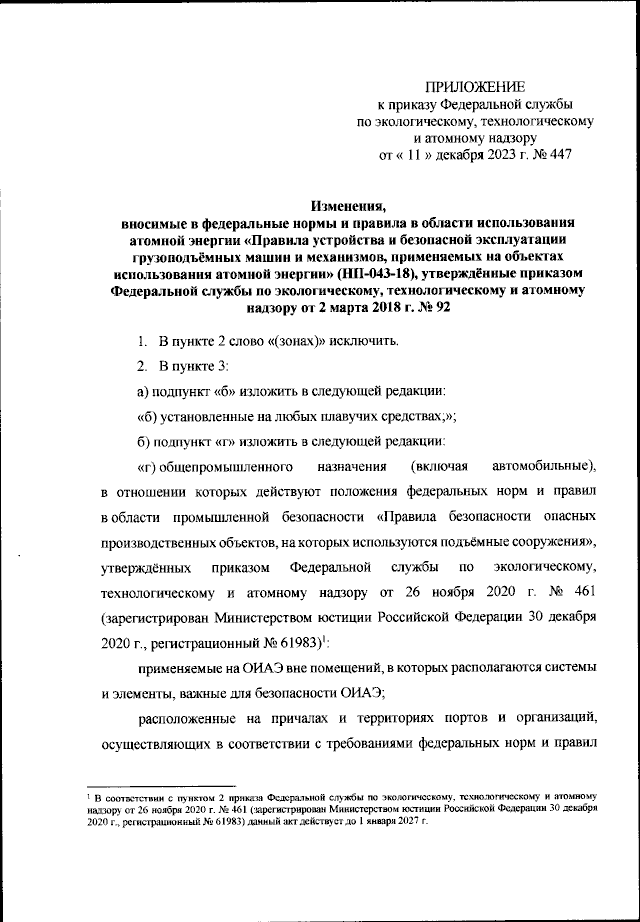 ПРИЛОЖЕНИЕ
к приказу Федеральной службы
по экологическому, технологическому
и атомному надзору
от « 11 » декабря 2023 г. № 447

Изменения,
вносимые в федеральные нормы и правила в области использования атомной энергии «Правила устройства и безопасной эксплуатации грузоподъёмных машин и механизмов, применяемых на объектах использования атомной энергии» (НП-043-18), утверждённые приказом Федеральной службы по экологическому, технологическому и атомному надзору от 2 марта 2018 г. № 92

1. В пункте 2 слово «(зонах)» исключить.

2. В пункте 3:

а) подпункт «б» изложить в следующей редакции:

«б) установленные на любых плавучих средствах;»;

б) подпункт «г» изложить в следующей редакции:

«г) общепромышленного назначения (включая автомобильные), в отношении которых действуют положения федеральных норм и правил в области промышленной безопасности «Правила безопасности опасных производственных объектов, на которых используются подъёмные сооружения», утверждённых приказом Федеральной службы по экологическому, технологическому и атомному надзору от 26 ноября 2020 г. № 461 (зарегистрирован Министерством юстиции Российской Федерации 30 декабря 2020 г., регистрационный № 61983)$^1$:

применяемые на ОИАЭ вне помещений, в которых располагаются системы и элементы, важные для безопасности ОИАЭ;

расположенные на причалах и территориях портов и организаций, осуществляющих в соответствии с требованиями федеральных норм и правил

$^1$ В соответствии с пунктом 2 приказа Федеральной службы по экологическому, технологическому и атомному надзору от 26 ноября 2020 г. № 461 (зарегистрирован Министерством юстиции Российской Федерации 30 декабря 2020 г., регистрационный № 61983) данный акт действует до 1 января 2027 г.